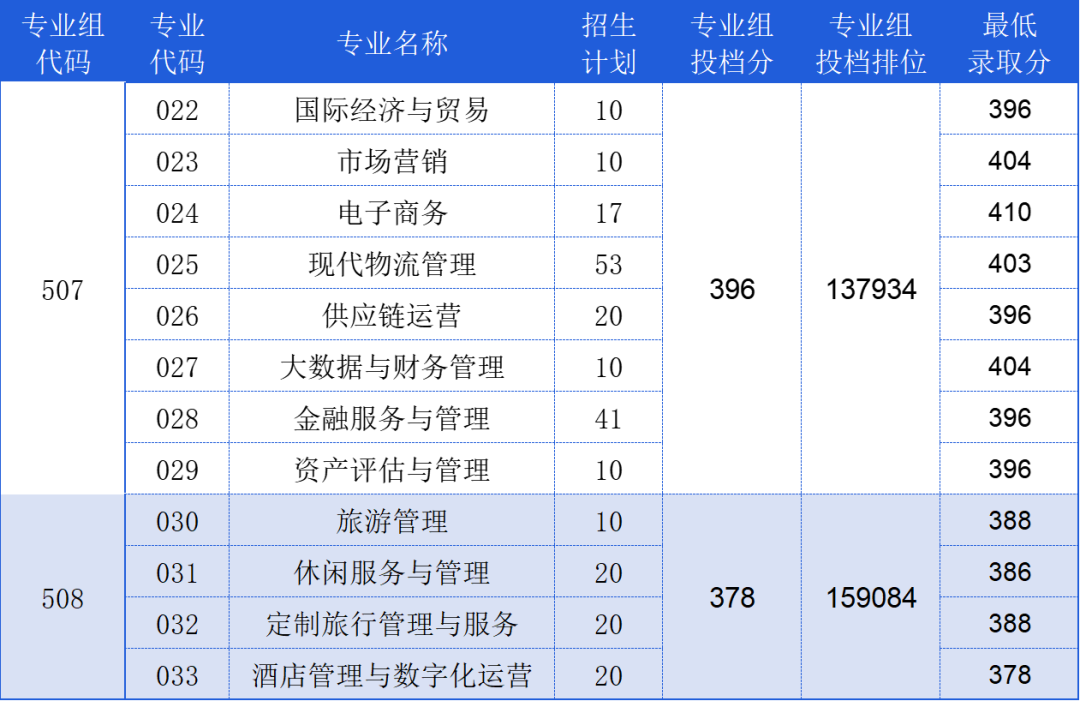 | 专业组代码 | 专业代码 | 专业名称 | 招生计划 | 专业组投档分 | 专业组投档排位 | 最低录取分 |
|---|---|---|---|---|---|---|
| 507 | 022 | 国际经济与贸易 | 10 | 396 | 137934 | 396 |
| | 023 | 市场营销 | 10 | | | 404 |
| | 024 | 电子商务 | 17 | | | 410 |
| | 025 | 现代物流管理 | 53 | | | 403 |
| | 026 | 供应链运营 | 20 | | | 396 |
| | 027 | 大数据与财务管理 | 10 | | | 404 |
| | 028 | 金融服务与管理 | 41 | | | 396 |
| | 029 | 资产评估与管理 | 10 | | | 396 |
| 508 | 030 | 旅游管理 | 10 | 378 | 159084 | 388 |
| | 031 | 休闲服务与管理 | 20 | | | 386 |
| | 032 | 定制旅行管理与服务 | 20 | | | 388 |
| | 033 | 酒店管理与数字化运营 | 20 | | | 378 |